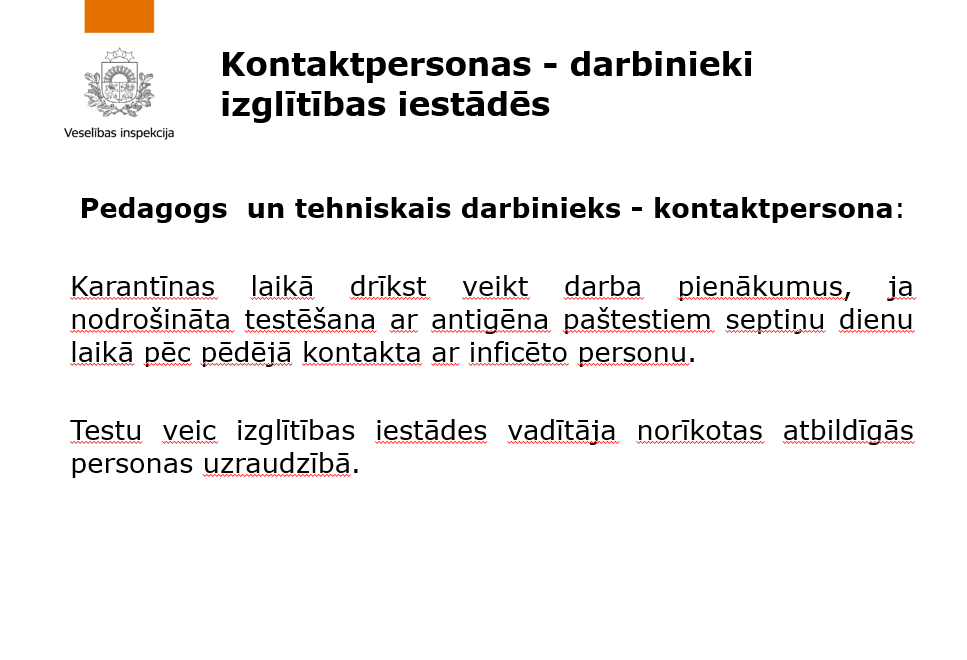 Veselības inspekcija

Kontaktpersonas - darbinieki izglītības iestādēs

Pedagogs un tehniskais darbinieks - kontaktpersona:

Karantīnas laikā drīkst veikt darba pienākumus, ja nodrošināta testēšana ar antigēna paštestiem septiņu dienu laikā pēc pēdējā kontakta ar inficēto personu.

Testu veic izglītības iestādes vadītāja norīkotas atbildīgās personas uzraudzībā.